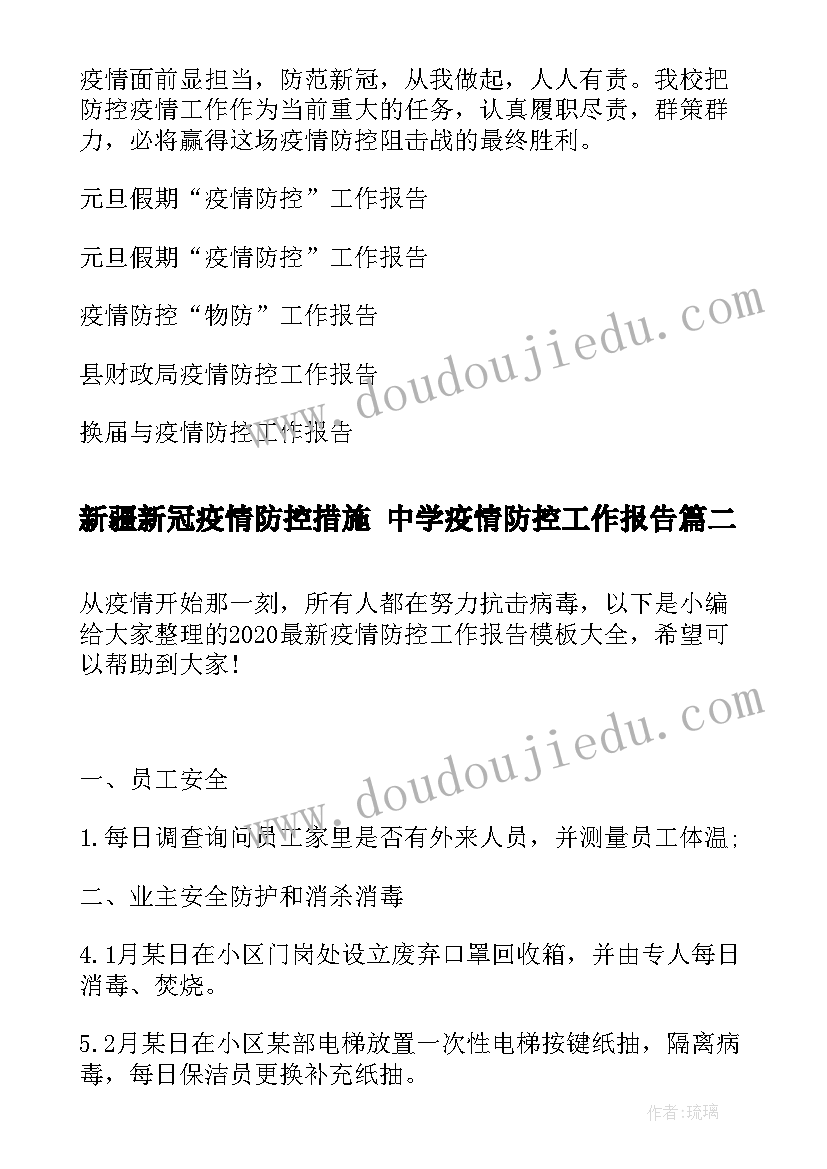 疫情面前显担当，防范新冠，从我做起，人人有责。我校把防控疫情工作作为当前重大的任务，认真履职尽责，群策群力，必将赢得这场疫情防控阻击战的最终胜利。

元旦假期“疫情防控”工作报告

元旦假期“疫情防控”工作报告

疫情防控“物防”工作报告

县财政局疫情防控工作报告

换届与疫情防控工作报告

新疆新冠疫情防控措施 中学疫情防控工作报告篇二

从疫情开始那一刻，所有人都在努力抗击病毒，以下是小编给大家整理的2020最新疫情防控工作报告模板大全，希望可以帮助到大家！

一、员工安全

1.每日调查询问员工家里是否有外来人员，并测量员工体温;

二、业主安全防护和消杀消毒

4.1月某日在小区门岗处设立废弃口罩回收箱，并由专人每日消毒、焚烧。

5.2月某日在小区某部电梯放置一次性电梯按键纸抽，隔离病毒，每日保洁员更换补充纸抽。

www.doudoujiedu.com

www.doudoujiedu.com

作者：琉璃